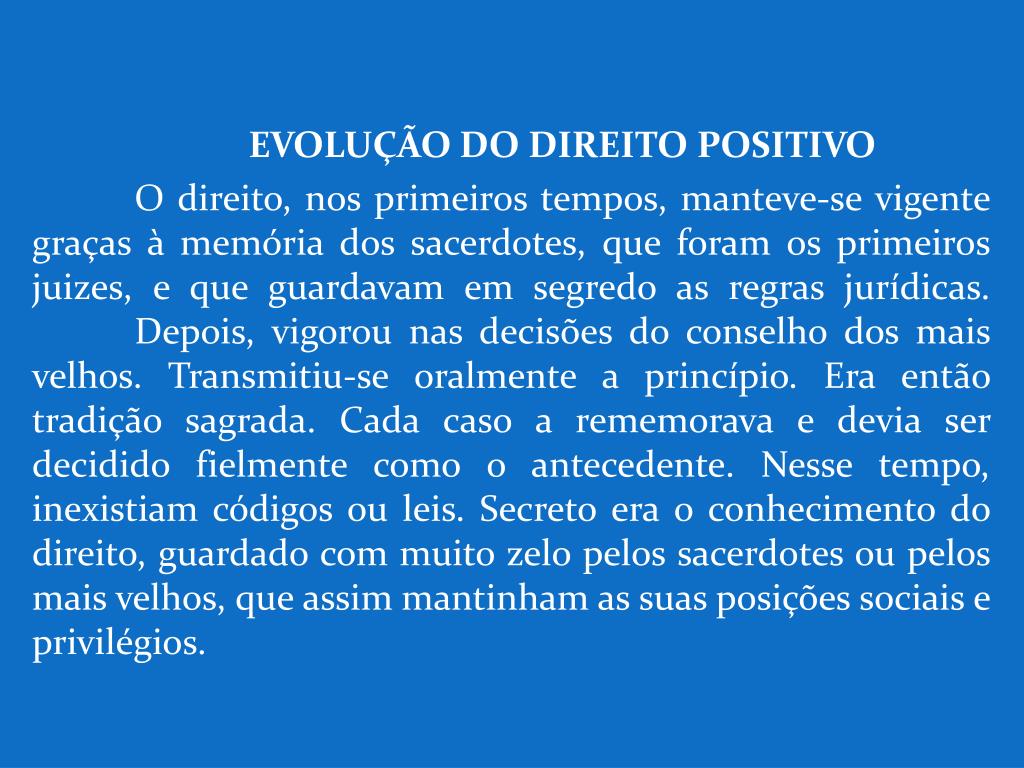 EVOLUÇÃO DO DIREITO POSITIVO

O direito, nos primeiros tempos, manteve-se vigente graças à memória dos sacerdotes, que foram os primeiros juizes, e que guardavam em segredo as regras jurídicas.

Depois, vigorou nas decisões do conselho dos mais velhos. Transmitiu-se oralmente a princípio. Era então tradição sagrada. Cada caso a rememorava e devia ser decidido fielmente como o antecedente. Nesse tempo, inexistiam códigos ou leis. Secreto era o conhecimento do direito, guardado com muito zelo pelos sacerdotes ou pelos mais velhos, que assim mantinham as suas posições sociais e privilégios.